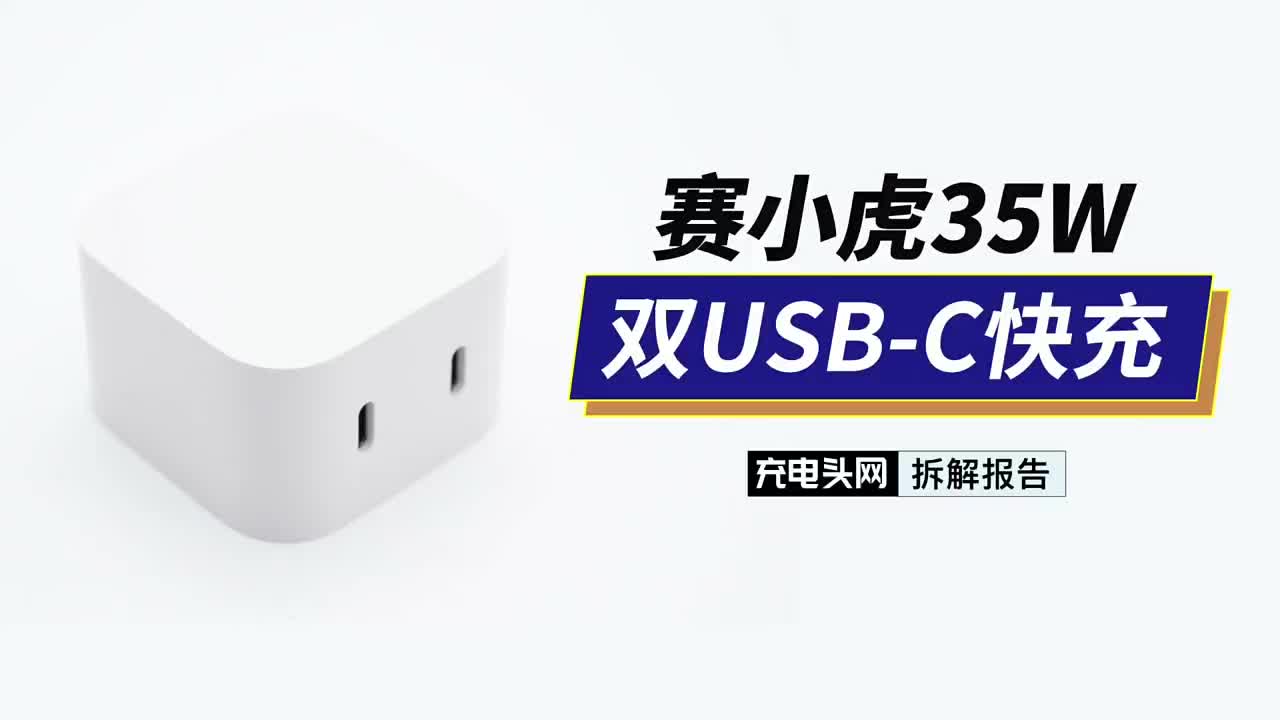 赛小虎35W
双USB-C快充

充电头网 拆解报告